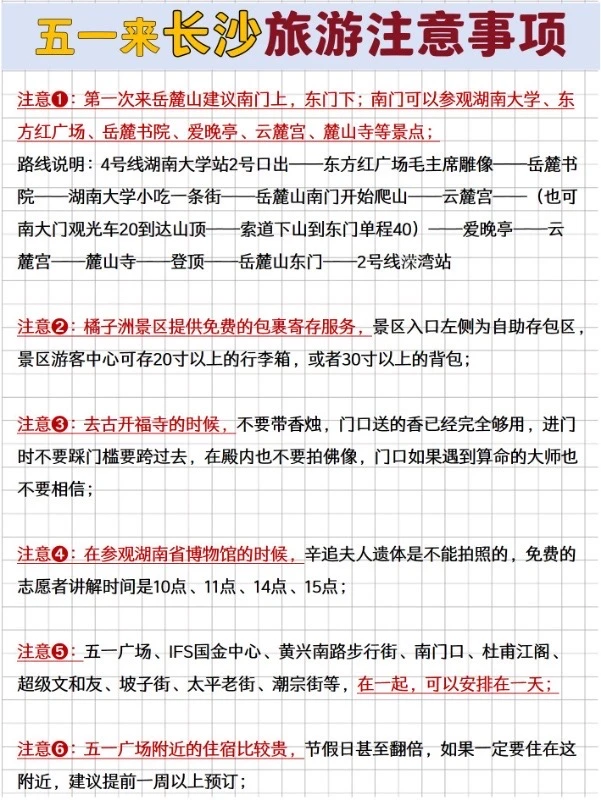 五一来长沙旅游注意事项

注意❶：第一次来岳麓山建议南门上，东门下；南门可以参观湖南大学、东方红广场、岳麓书院、爱晚亭、云麓宫、麓山寺等景点；
路线说明：4号线湖南大学站2号口出——东方红广场毛主席雕像——岳麓书院——湖南大学小吃一条街——岳麓山南门开始爬山——云麓宫——（也可南大门观光车20到达山顶——索道下山到东门单程40）——爱晚亭——云麓宫——麓山寺——登顶——岳麓山东门——2号线溁湾站

注意❷：橘子洲景区提供免费的包裹寄存服务，景区入口左侧为自助存包区，景区游客中心可存20寸以上的行李箱，或者30寸以上的背包；

注意❸：去古开福寺的时候，不要带香烛，门口送的香已经完全够用，进门时不要踩门槛要跨过去，在殿内也不要拍佛像，门口如果遇到算命的大师也不要相信；

注意❹：在参观湖南省博物馆的时候，辛追夫人遗体是不能拍照的，免费的志愿者讲解时间是10点、11点、14点、15点；

注意❺：五一广场、IFS国金中心、黄兴南路步行街、南门口、杜甫江阁、超级文和友、坡子街、太平老街、潮宗街等，在一起，可以安排在一天；

注意❻：五一广场附近的住宿比较贵，节假日甚至翻倍，如果一定要住在这附近，建议提前一周以上预订；